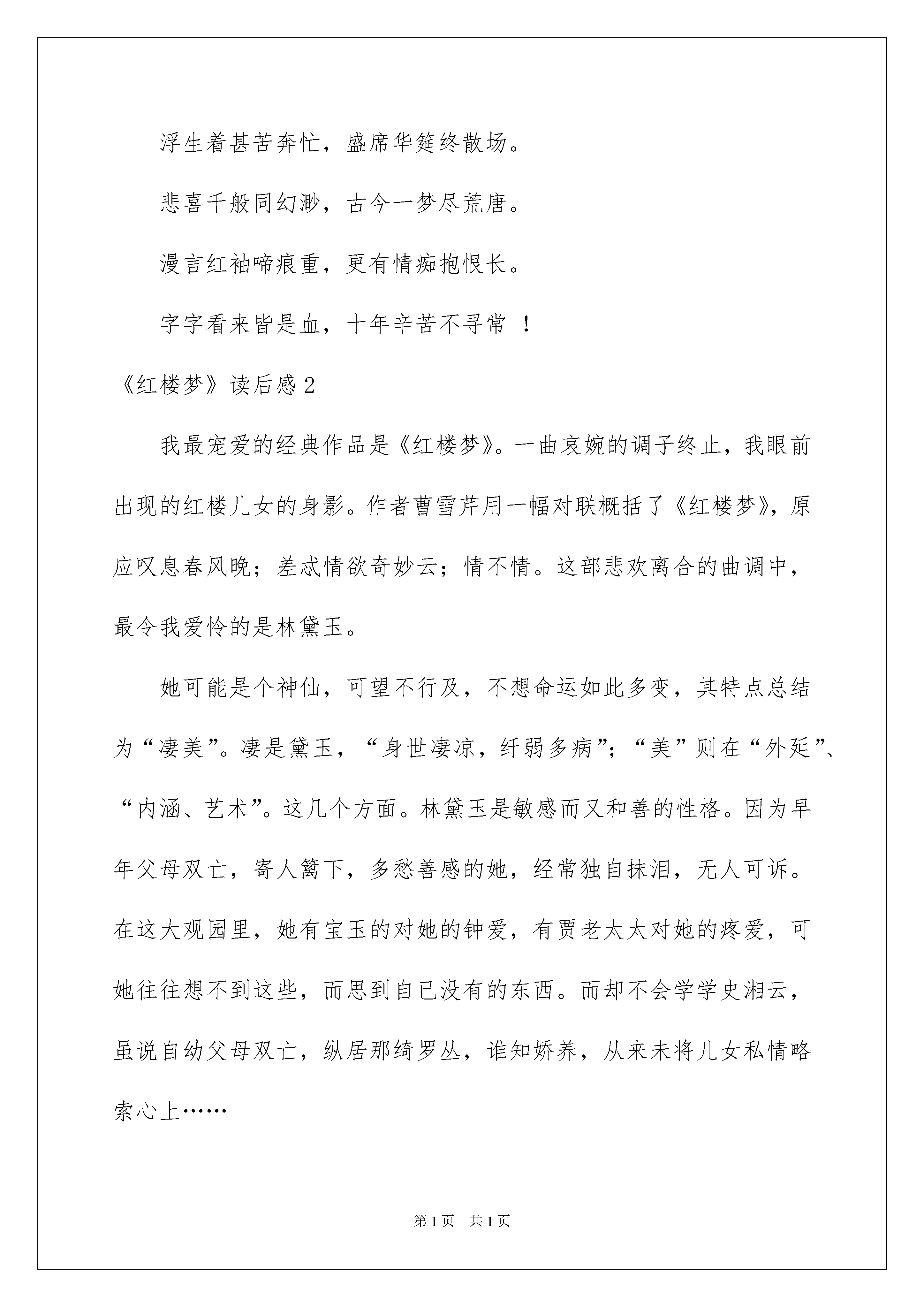 浮生着甚苦奔忙，盛席华筵终散场。

悲喜千般同幻渺，古今一梦尽荒唐。

漫言红袖啼痕重，更有情痴抱恨长。

字字看来皆是血，十年辛苦不寻常 ！

《红楼梦》读后感 2

我最宠爱的经典作品是《红楼梦》。一曲哀婉的调子终止，我眼前出现的红楼儿女的身影。作者曹雪芹用一幅对联概括了《红楼梦》，原应叹息春风晚；差忒情欲奇妙云；情不情。这部悲欢离合的曲调中，最令我爱怜的是林黛玉。

她可能是个神仙，可望不行及，不想命运如此多变，其特点总结为“凄美”。凄是黛玉，“身世凄凉，纤弱多病”；“美”则在“外延”、“内涵、艺术”。这几个方面。林黛玉是敏感而又和善的性格。因为早年父母双亡，寄人篱下，多愁善感的她，经常独自抹泪，无人可诉。在这大观园里，她有宝玉的对她的钟爱，有贾老太太对她的疼爱，可她往往想不到这些，而思到自已没有的东西。而却不会学学史湘云，虽说自幼父母双亡，纵居那绮罗丛，谁知娇养，从来未将儿女私情略索心上……

第 1 页　共 1 页